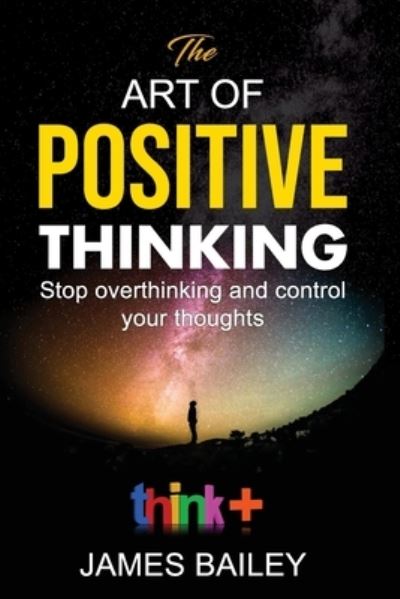 The
ART OF
POSITIVE
THINKING

Stop overthinking and control your thoughts

think+

JAMES BAILEY